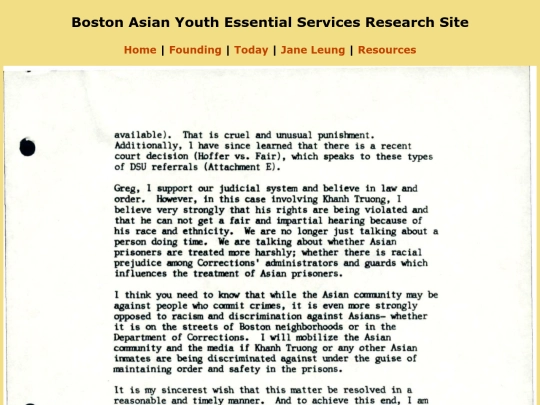 Boston Asian Youth Essential Services Research Site

Home | Founding | Today | Jane Leung | Resources

available). That is cruel and unusual punishment. Additionally, I have since learned that there is a recent court decision (Hoffer vs. Fair), which speaks to these types of DSU referrals (Attachment E).

Greg, I support our judicial system and believe in law and order. However, in this case involving Khanh Truong, I believe very strongly that his rights are being violated and that he can not get a fair and impartial hearing because of his race and ethnicity. We are no longer just talking about a person doing time. We are talking about whether Asian prisoners are treated more harshly; whether there is racial prejudice among Corrections' administrators and guards which influences the treatment of Asian prisoners.

I think you need to know that while the Asian community may be against people who commit crimes, it is even more strongly opposed to racism and discrimination against Asians- whether it is on the streets of Boston neighborhoods or in the Department of Corrections. I will mobilize the Asian community and the media if Khanh Truong or any other Asian inmates are being discriminated against under the guise of maintaining order and safety in the prisons.

It is my sincerest wish that this matter be resolved in a reasonable and timely manner. And to achieve this end, I am